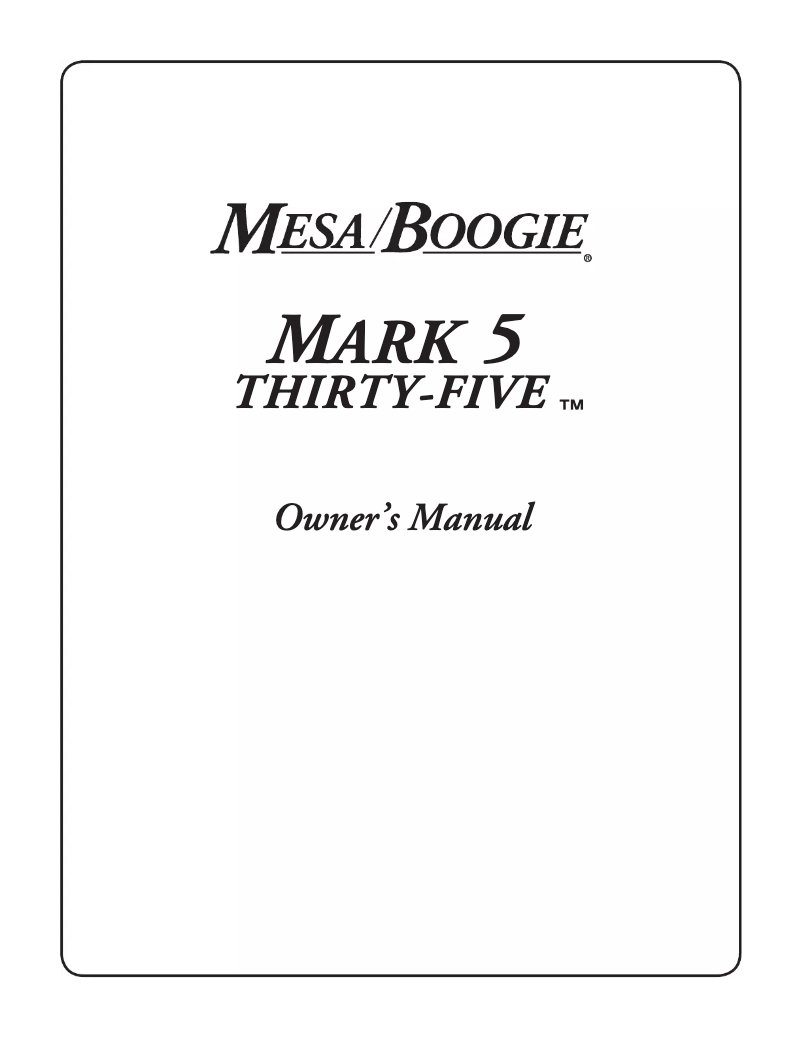 MESA/BOOGIE®

MARK 5
THIRTY-FIVE ™

Owner's Manual